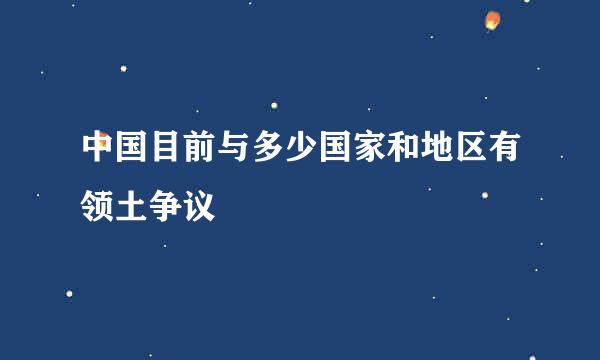 中国目前与多少国家和地区有领土争议